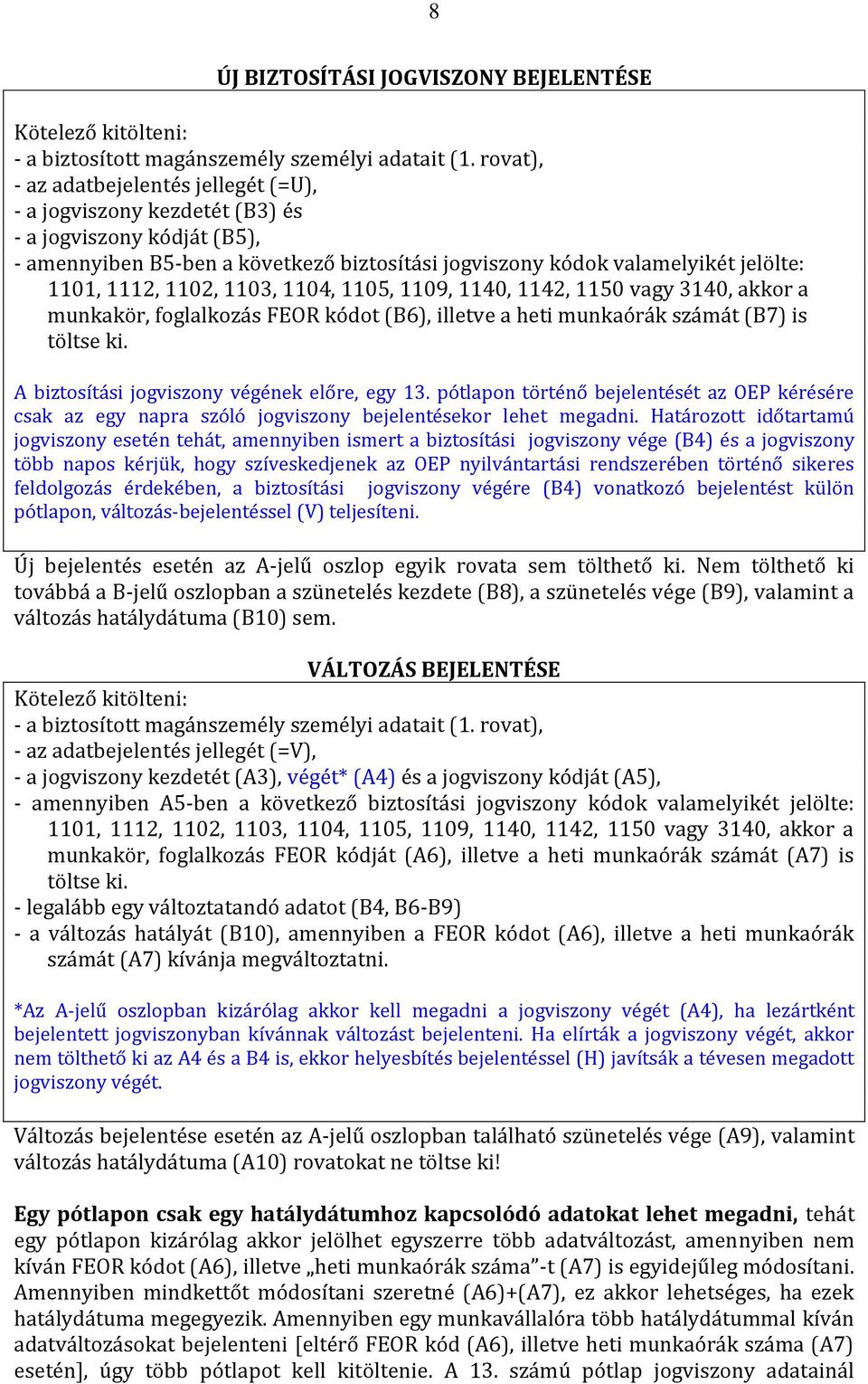 8

ÚJ BIZTOSÍTÁSI JOGVISZONY BEJELENTÉSE

Kötelező kitölteni:
- a biztosított magánszemély személyi adatait (1. rovat),
- az adatbejelentés jellegét (=U),
- a jogviszony kezdetét (B3) és
- a jogviszony kódját (B5),
- amennyiben B5-ben a következő biztosítási jogviszony kódok valamelyikét jelölte: 1101, 1112, 1102, 1103, 1104, 1105, 1109, 1140, 1142, 1150 vagy 3140, akkor a munkakör, foglalkozás FEOR kódot (B6), illetve a heti munkaórák számát (B7) is töltse ki.

A biztosítási jogviszony végének előre, egy 13. pótlapon történő bejelentését az OEP kérésére csak az egy napra szóló jogviszony bejelentésekor lehet megadni. Határozott időtartamú jogviszony esetén tehát, amennyiben ismert a biztosítási jogviszony vége (B4) és a jogviszony több napos kérjük, hogy szíveskedjenek az OEP nyilvántartási rendszerében történő sikeres feldolgozás érdekében, a biztosítási jogviszony végére (B4) vonatkozó bejelentést külön pótlapon, változás-bejelentéssel (V) teljesíteni.

Új bejelentés esetén az A-jelű oszlop egyik rovata sem tölthető ki. Nem tölthető ki továbbá a B-jelű oszlopban a szünetelés kezdete (B8), a szünetelés vége (B9), valamint a változás hatálydátuma (B10) sem.

VÁLTOZÁS BEJELENTÉSE

Kötelező kitölteni:
- a biztosított magánszemély személyi adatait (1. rovat),
- az adatbejelentés jellegét (=V),
- a jogviszony kezdetét (A3), végét* (A4) és a jogviszony kódját (A5),
- amennyiben A5-ben a következő biztosítási jogviszony kódok valamelyikét jelölte: 1101, 1112, 1102, 1103, 1104, 1105, 1109, 1140, 1142, 1150 vagy 3140, akkor a munkakör, foglalkozás FEOR kódját (A6), illetve a heti munkaórák számát (A7) is töltse ki.
- legalább egy változtatandó adatot (B4, B6-B9)
- a változás hatályát (B10), amennyiben a FEOR kódot (A6), illetve a heti munkaórák számát (A7) kívánja megváltoztatni.

*Az A-jelű oszlopban kizárólag akkor kell megadni a jogviszony végét (A4), ha lezártként bejelentett jogviszonyban kívánnak változást bejelenteni. Ha elírták a jogviszony végét, akkor nem tölthető ki az A4 és a B4 is, ekkor helyesbítés bejelentéssel (H) javítsák a tévesen megadott jogviszony végét.

Változás bejelentése esetén az A-jelű oszlopban található szünetelés vége (A9), valamint változás hatálydátuma (A10) rovatokat ne töltse ki!

Egy pótlapon csak egy hatálydátumhoz kapcsolódó adatokat lehet megadni, tehát egy pótlapon kizárólag akkor jelölhet egyszerre több adatváltozást, amennyiben nem kíván FEOR kódot (A6), illetve „heti munkaórák száma"-t (A7) is egyidejűleg módosítani. Amennyiben mindkettőt módosítani szeretné (A6)+(A7), ez akkor lehetséges, ha ezek hatálydátuma megegyezik. Amennyiben egy munkavállalóra több hatálydátummal kíván adatváltozásokat bejelenteni [eltérő FEOR kód (A6), illetve heti munkaórák száma (A7) esetén], úgy több pótlapot kell kitöltenie. A 13. számú pótlap jogviszony adatainál